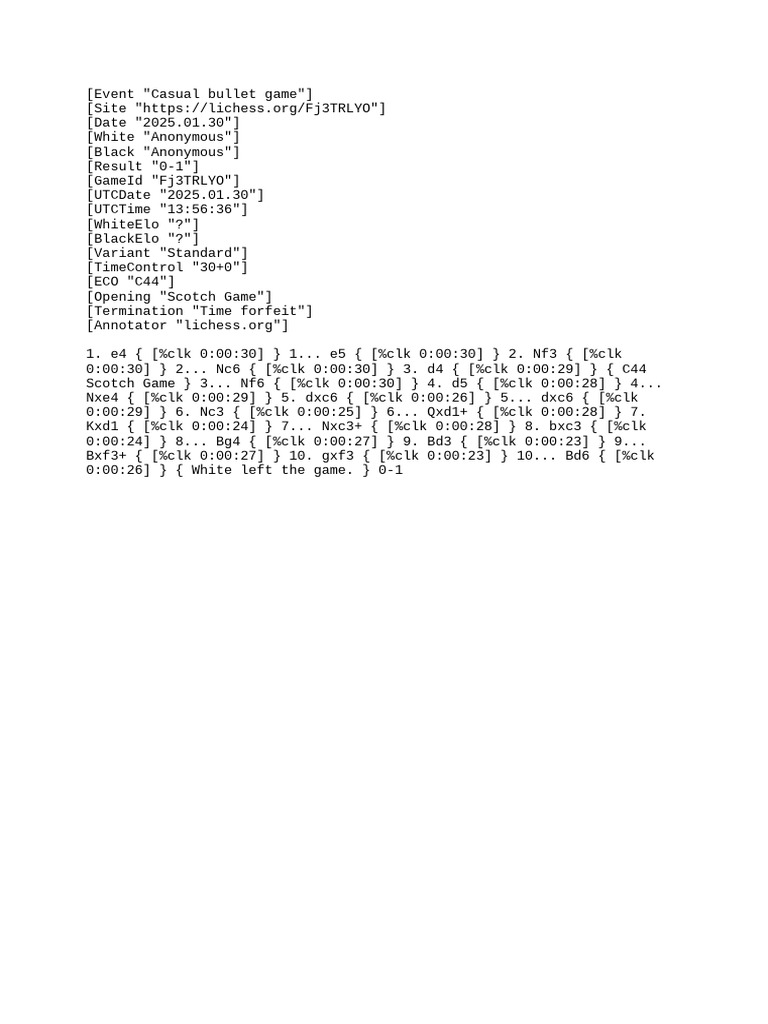 [Event "Casual bullet game"]
[Site "https://lichess.org/Fj3TRLYO"]
[Date "2025.01.30"]
[White "Anonymous"]
[Black "Anonymous"]
[Result "0-1"]
[GameId "Fj3TRLYO"]
[UTCDate "2025.01.30"]
[UTCTime "13:56:36"]
[WhiteElo "?"]
[BlackElo "?"]
[Variant "Standard"]
[TimeControl "30+0"]
[ECO "C44"]
[Opening "Scotch Game"]
[Termination "Time forfeit"]
[Annotator "lichess.org"]

1. e4 { [%clk 0:00:30] } 1... e5 { [%clk 0:00:30] } 2. Nf3 { [%clk 0:00:30] } 2... Nc6 { [%clk 0:00:30] } 3. d4 { [%clk 0:00:29] } { C44 Scotch Game } 3... Nf6 { [%clk 0:00:30] } 4. d5 { [%clk 0:00:28] } 4... Nxe4 { [%clk 0:00:29] } 5. dxc6 { [%clk 0:00:26] } 5... dxc6 { [%clk 0:00:29] } 6. Nc3 { [%clk 0:00:25] } 6... Qxd1+ { [%clk 0:00:28] } 7. Kxd1 { [%clk 0:00:24] } 7... Nxc3+ { [%clk 0:00:28] } 8. bxc3 { [%clk 0:00:24] } 8... Bg4 { [%clk 0:00:27] } 9. Bd3 { [%clk 0:00:23] } 9... Bxf3+ { [%clk 0:00:27] } 10. gxf3 { [%clk 0:00:23] } 10... Bd6 { [%clk 0:00:26] } { White left the game. } 0-1